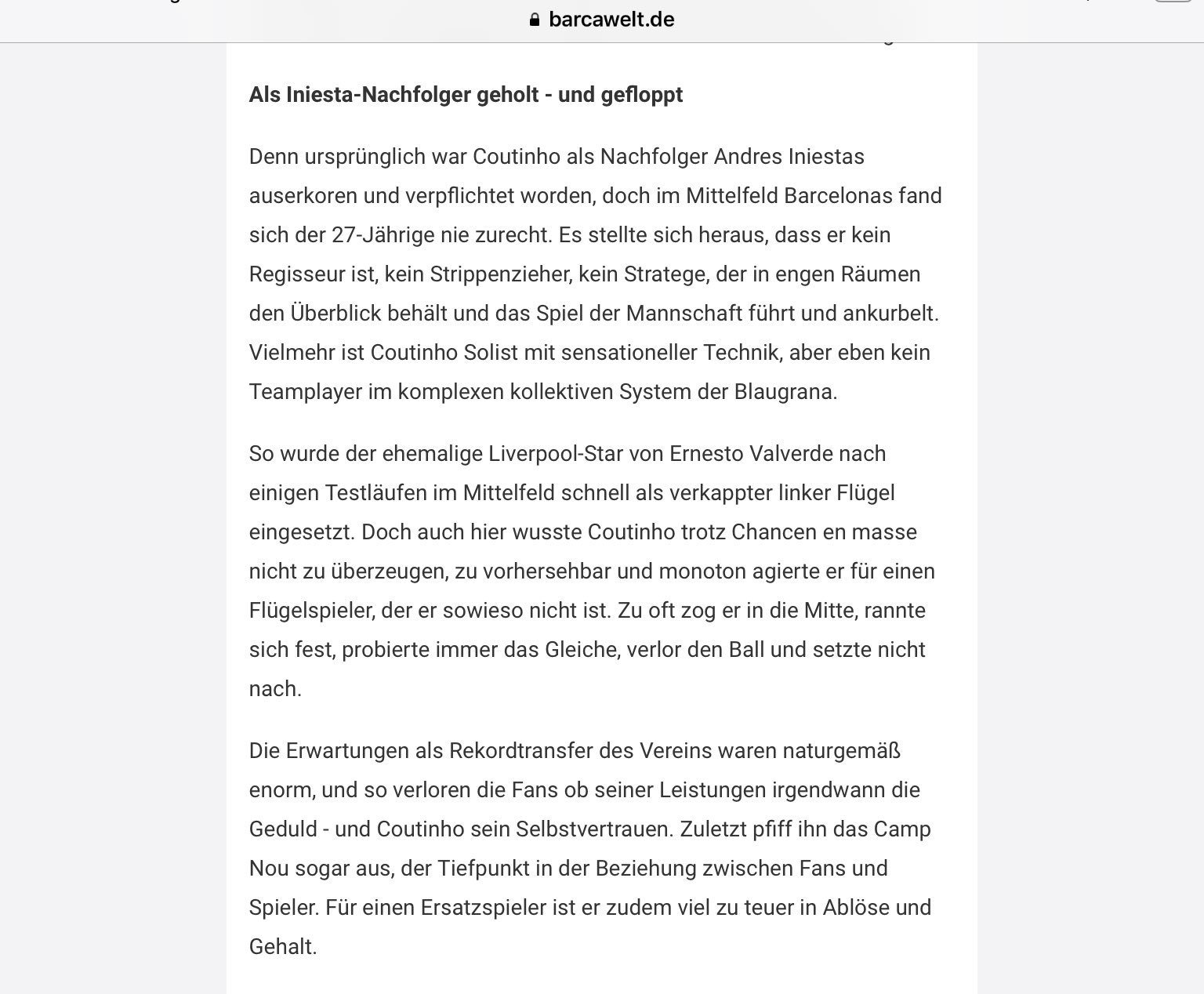 barcawelt.de

Als Iniesta-Nachfolger geholt - und gefloppt

Denn ursprünglich war Coutinho als Nachfolger Andres Iniestas auserkoren und verpflichtet worden, doch im Mittelfeld Barcelonas fand sich der 27-Jährige nie zurecht. Es stellte sich heraus, dass er kein Regisseur ist, kein Strippenzieher, kein Stratege, der in engen Räumen den Überblick behält und das Spiel der Mannschaft führt und ankurbelt. Vielmehr ist Coutinho Solist mit sensationeller Technik, aber eben kein Teamplayer im komplexen kollektiven System der Blaugrana.

So wurde der ehemalige Liverpool-Star von Ernesto Valverde nach einigen Testläufen im Mittelfeld schnell als verkappter linker Flügel eingesetzt. Doch auch hier wusste Coutinho trotz Chancen en masse nicht zu überzeugen, zu vorhersehbar und monoton agierte er für einen Flügelspieler, der er sowieso nicht ist. Zu oft zog er in die Mitte, rannte sich fest, probierte immer das Gleiche, verlor den Ball und setzte nicht nach.

Die Erwartungen als Rekordtransfer des Vereins waren naturgemäß enorm, und so verloren die Fans ob seiner Leistungen irgendwann die Geduld - und Coutinho sein Selbstvertrauen. Zuletzt pfiff ihn das Camp Nou sogar aus, der Tiefpunkt in der Beziehung zwischen Fans und Spieler. Für einen Ersatzspieler ist er zudem viel zu teuer in Ablöse und Gehalt.